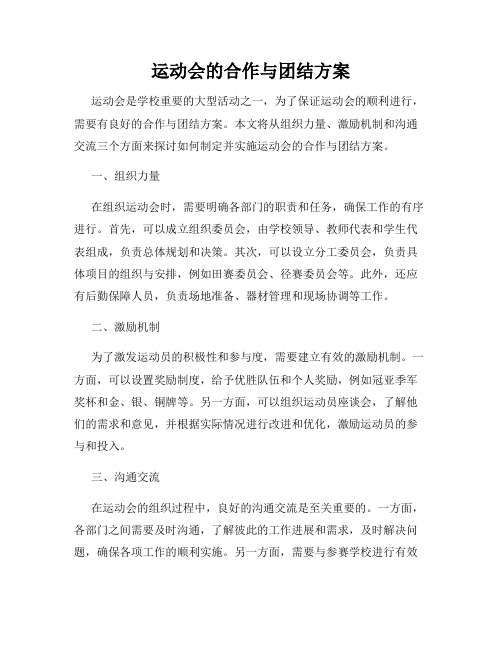 运动会的合作与团结方案

运动会是学校重要的大型活动之一，为了保证运动会的顺利进行，需要有良好的合作与团结方案。本文将从组织力量、激励机制和沟通交流三个方面来探讨如何制定并实施运动会的合作与团结方案。

一、组织力量

在组织运动会时，需要明确各部门的职责和任务，确保工作的有序进行。首先，可以成立组织委员会，由学校领导、教师代表和学生代表组成，负责总体规划和决策。其次，可以设立分工委员会，负责具体项目的组织与安排，例如田赛委员会、径赛委员会等。此外，还应有后勤保障人员，负责场地准备、器材管理和现场协调等工作。

二、激励机制

为了激发运动员的积极性和参与度，需要建立有效的激励机制。一方面，可以设置奖励制度，给予优胜队伍和个人奖励，例如冠亚季军奖杯和金、银、铜牌等。另一方面，可以组织运动员座谈会，了解他们的需求和意见，并根据实际情况进行改进和优化，激励运动员的参与和投入。

三、沟通交流

在运动会的组织过程中，良好的沟通交流是至关重要的。一方面，各部门之间需要及时沟通，了解彼此的工作进展和需求，及时解决问题，确保各项工作的顺利实施。另一方面，需要与参赛学校进行有效